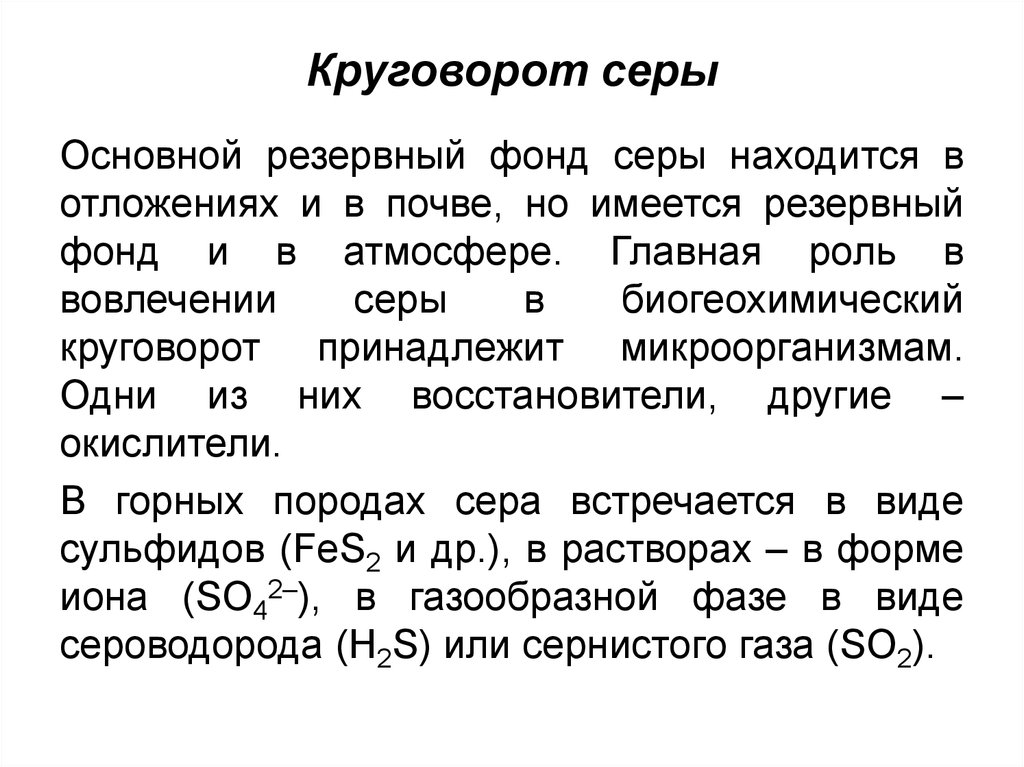 Круговорот серы

Основной резервный фонд серы находится в отложениях и в почве, но имеется резервный фонд и в атмосфере. Главная роль в вовлечении серы в биогеохимический круговорот принадлежит микроорганизмам. Одни из них восстановители, другие – окислители.

В горных породах сера встречается в виде сульфидов ($FeS_2$ и др.), в растворах – в форме иона ($SO_4^{2-}$), в газообразной фазе в виде сероводорода ($H_2S$) или сернистого газа ($SO_2$).